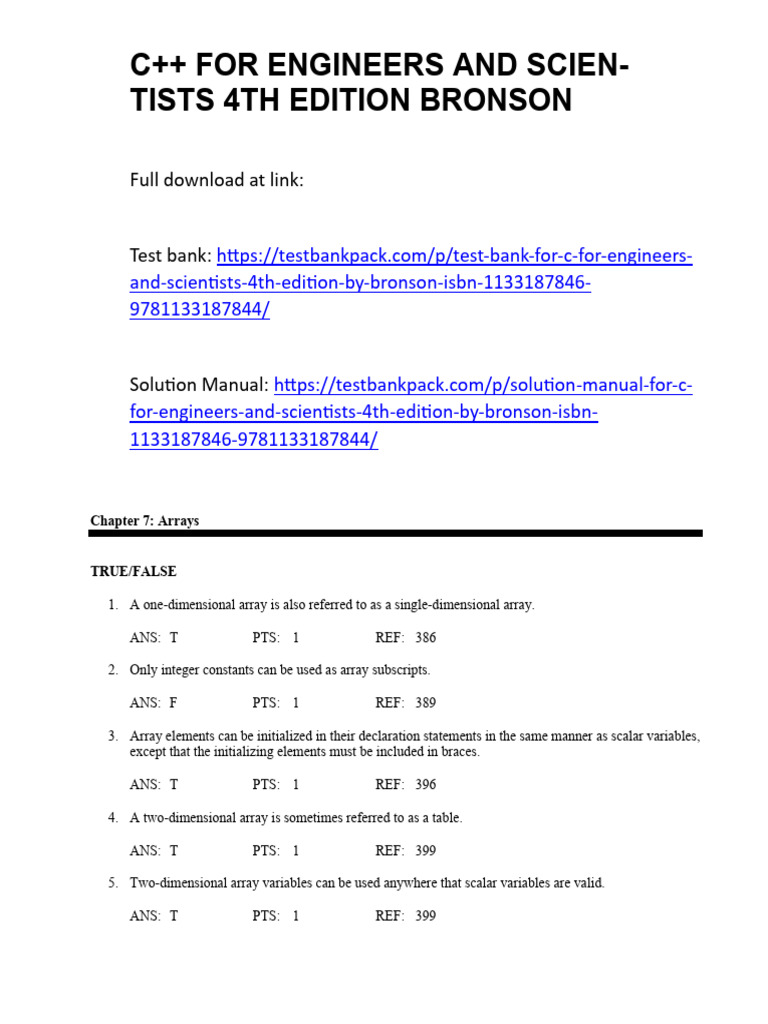 C++ FOR ENGINEERS AND SCIENTISTS 4TH EDITION BRONSON

Full download at link:

Test bank: https://testbankpack.com/p/test-bank-for-c-for-engineers-and-scientists-4th-edition-by-bronson-isbn-1133187846-9781133187844/

Solution Manual: https://testbankpack.com/p/solution-manual-for-c-for-engineers-and-scientists-4th-edition-by-bronson-isbn-1133187846-9781133187844/

Chapter 7: Arrays

TRUE/FALSE

1. A one-dimensional array is also referred to as a single-dimensional array.

ANS: T PTS: 1 REF: 386

2. Only integer constants can be used as array subscripts.

ANS: F PTS: 1 REF: 389

3. Array elements can be initialized in their declaration statements in the same manner as scalar variables, except that the initializing elements must be included in braces.

ANS: T PTS: 1 REF: 396

4. A two-dimensional array is sometimes referred to as a table.

ANS: T PTS: 1 REF: 399

5. Two-dimensional array variables can be used anywhere that scalar variables are valid.

ANS: T PTS: 1 REF: 399